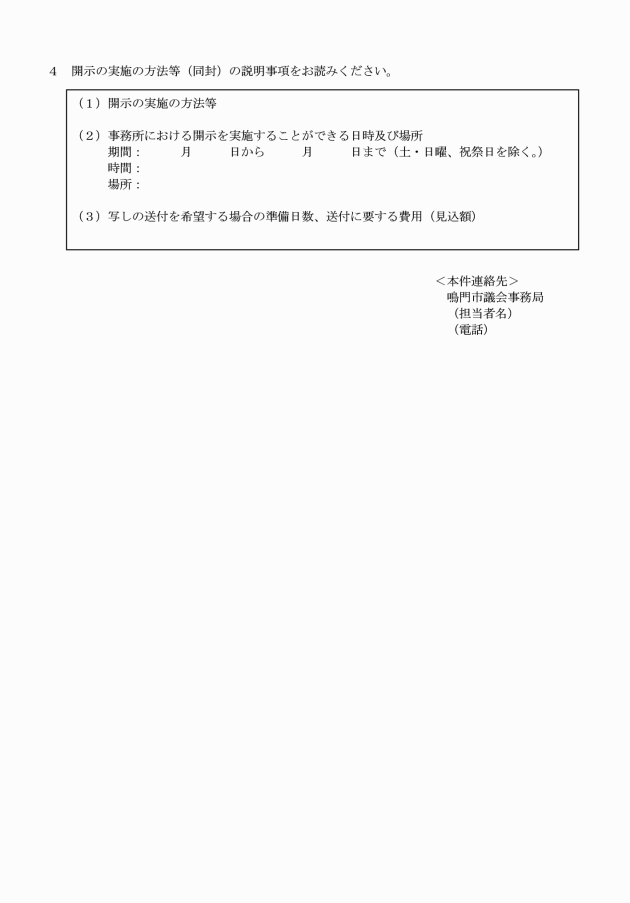 4　開示の実施の方法等（同封）の説明事項をお読みください。

（1）開示の実施の方法等

（2）事務所における開示を実施することができる日時及び場所
期間：　　月　　日から　　月　　日まで（土・日曜、祝祭日を除く。）
時間：
場所：

（3）写しの送付を希望する場合の準備日数、送付に要する費用（見込額）

＜本件連絡先＞
鳴門市議会事務局
（担当者名）
（電話）